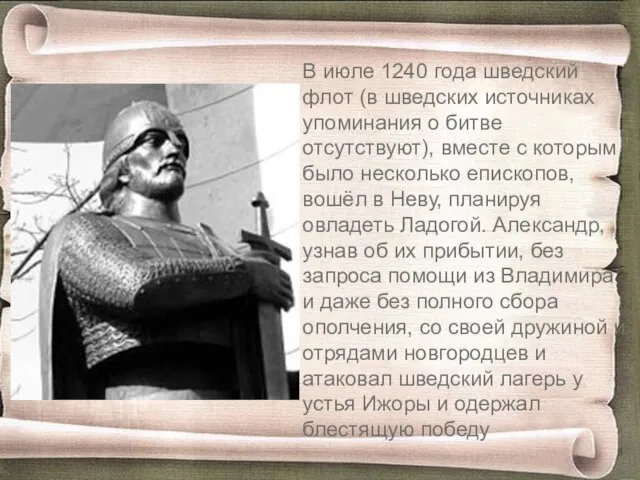 В июле 1240 года шведский флот (в шведских источниках упоминания о битве отсутствуют), вместе с которым было несколько епископов, вошёл в Неву, планируя овладеть Ладогой. Александр, узнав об их прибытии, без запроса помощи из Владимира и даже без полного сбора ополчения, со своей дружиной и отрядами новгородцев и атаковал шведский лагерь у устья Ижоры и одержал блестящую победу